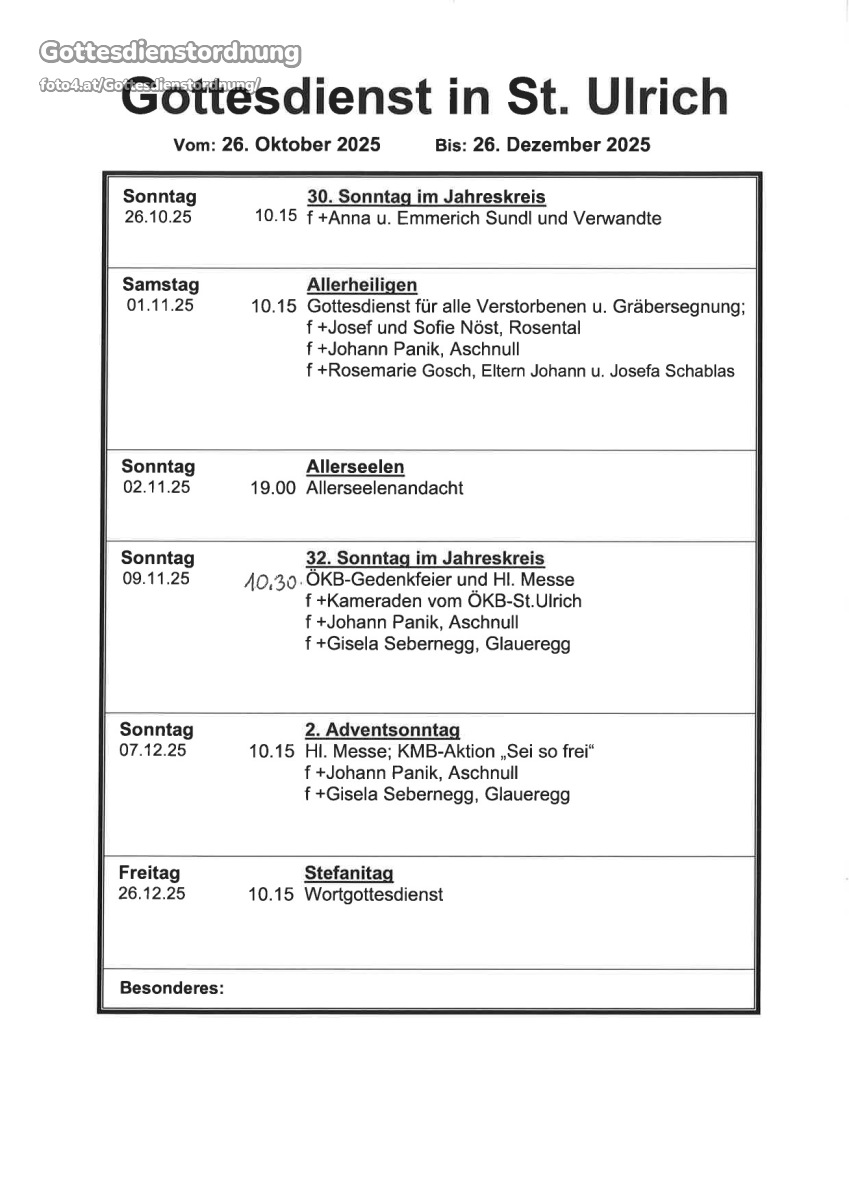 Gottesdienstordnung
foto4.at/Gottesdienstordnung/

Gottesdienst in St. Ulrich

Vom: 26. Oktober 2025 Bis: 26. Dezember 2025

Sonntag
26.10.25
30. Sonntag im Jahreskreis
10.15 f +Anna u. Emmerich Sundl und Verwandte

Samstag
01.11.25
Allerheiligen
10.15 Gottesdienst für alle Verstorbenen u. Gräbersegnung;
f +Josef und Sofie Nöst, Rosental
f +Johann Panik, Aschnull
f +Rosemarie Gosch, Eltern Johann u. Josefa Schablas

Sonntag
02.11.25
Allerseelen
19.00 Allerseelenandacht

Sonntag
09.11.25
32. Sonntag im Jahreskreis
10.30 ÖKB-Gedenkfeier und Hl. Messe
f +Kameraden vom ÖKB-St.Ulrich
f +Johann Panik, Aschnull
f +Gisela Sebernegg, Glaueregg

Sonntag
07.12.25
2. Adventsonntag
10.15 Hl. Messe; KMB-Aktion „Sei so frei“
f +Johann Panik, Aschnull
f +Gisela Sebernegg, Glaueregg

Freitag
26.12.25
Stefanitag
10.15 Wortgottesdienst

Besonderes: